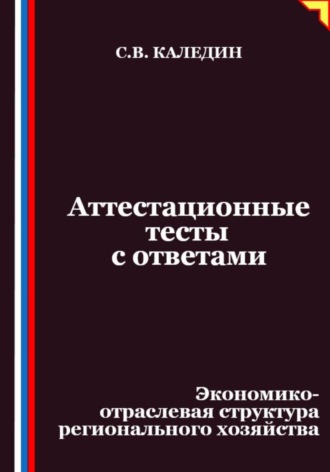 С.В. КАЛЕДИН

Аттестационные тесты с ответами

Экономико-отраслевая структура регионального хозяйства